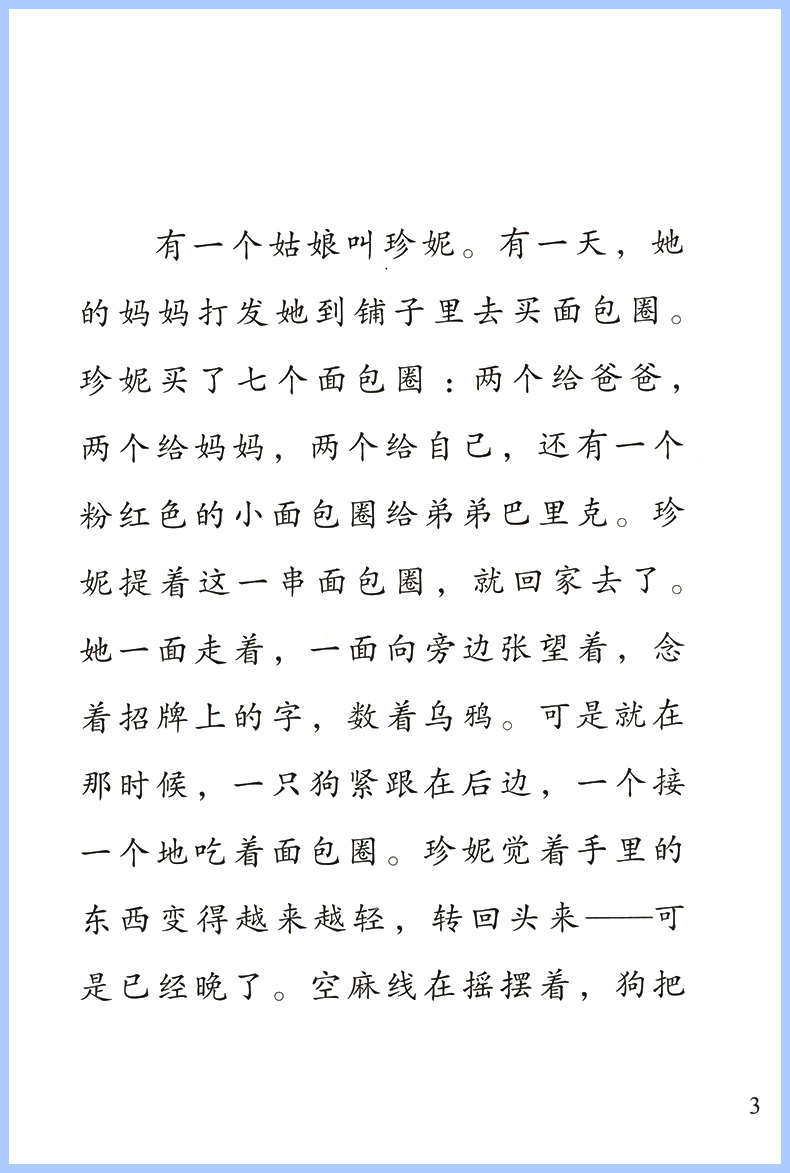 有一个姑娘叫珍妮。有一天，她的妈妈打发她到铺子里去买面包圈。珍妮买了七个面包圈：两个给爸爸，两个给妈妈，两个给自己，还有一个粉红色的小面包圈给弟弟巴里克。珍妮提着这一串面包圈，就回家去了。她一面走着，一面向旁边张望着，念着招牌上的字，数着乌鸦。可是就在那时候，一只狗紧跟在后边，一个接一个地吃着面包圈。珍妮觉着手里的东西变得越来越轻，转回头来——可是已经晚了。空麻线在摇摆着，狗把

3